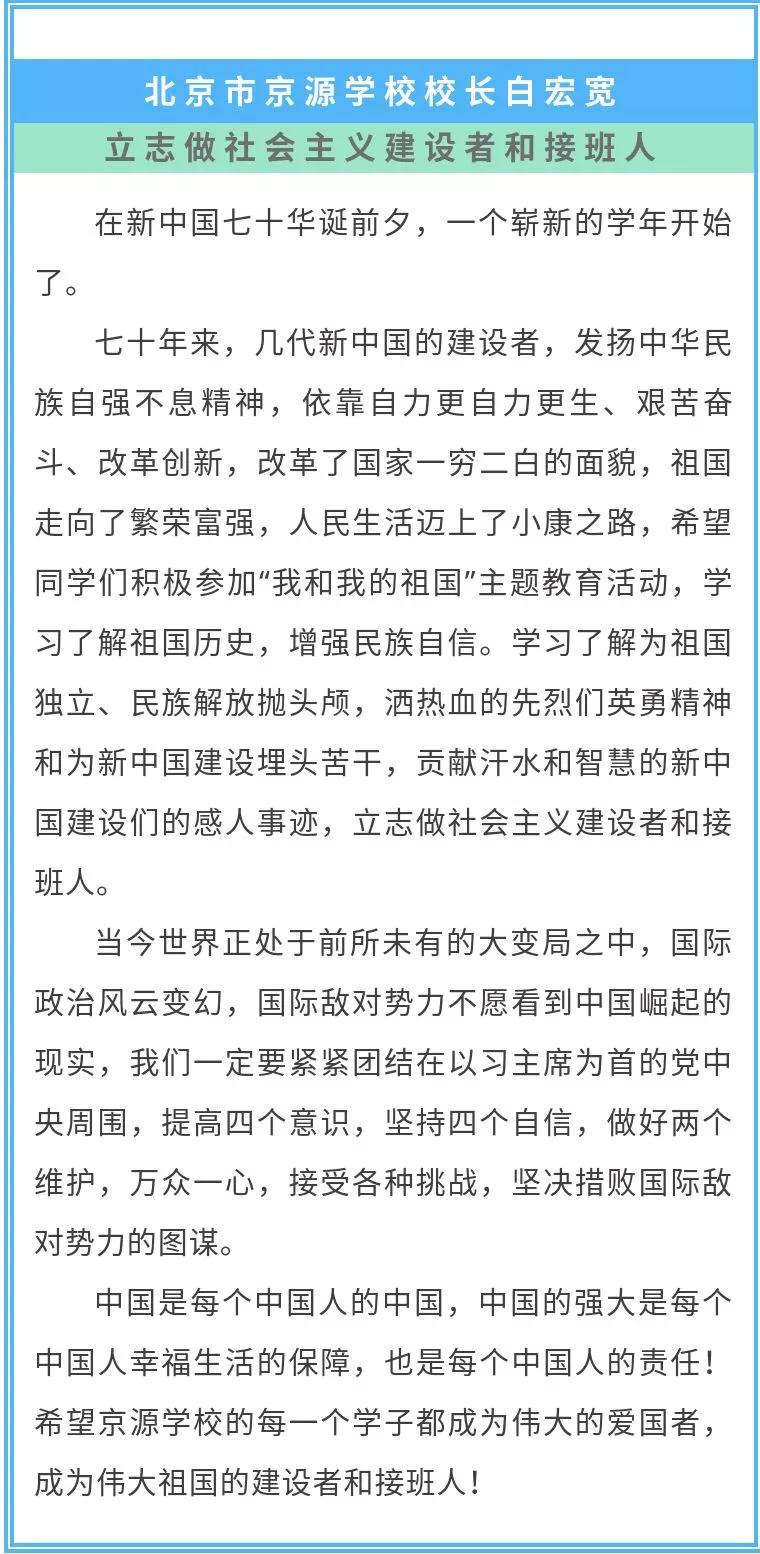 北京市京源学校校长白宏宽

立志做社会主义建设者和接班人

在新中国七十华诞前夕，一个崭新的学年开始了。

七十年来，几代新中国的建设者，发扬中华民族自强不息精神，依靠自力更自力更生、艰苦奋斗、改革创新，改革了国家一穷二白的面貌，祖国走向了繁荣富强，人民生活迈上了小康之路，希望同学们积极参加“我和我的祖国”主题教育活动，学习了解祖国历史，增强民族自信。学习了解为祖国独立、民族解放抛头颅，洒热血的先烈们英勇精神和为新中国建设埋头苦干，贡献汗水和智慧的新中国建设们的感人事迹，立志做社会主义建设者和接班人。

当今世界正处于前所未有的大变局之中，国际政治风云变幻，国际敌对势力不愿看到中国崛起的现实，我们一定要紧紧团结在以习主席为首的党中央周围，提高四个意识，坚持四个自信，做好两个维护，万众一心，接受各种挑战，坚决措败国际敌对势力的图谋。

中国是每个中国人的中国，中国的强大是每个中国人幸福生活的保障，也是每个中国人的责任！希望京源学校的每一个学子都成为伟大的爱国者，成为伟大祖国的建设者和接班人！